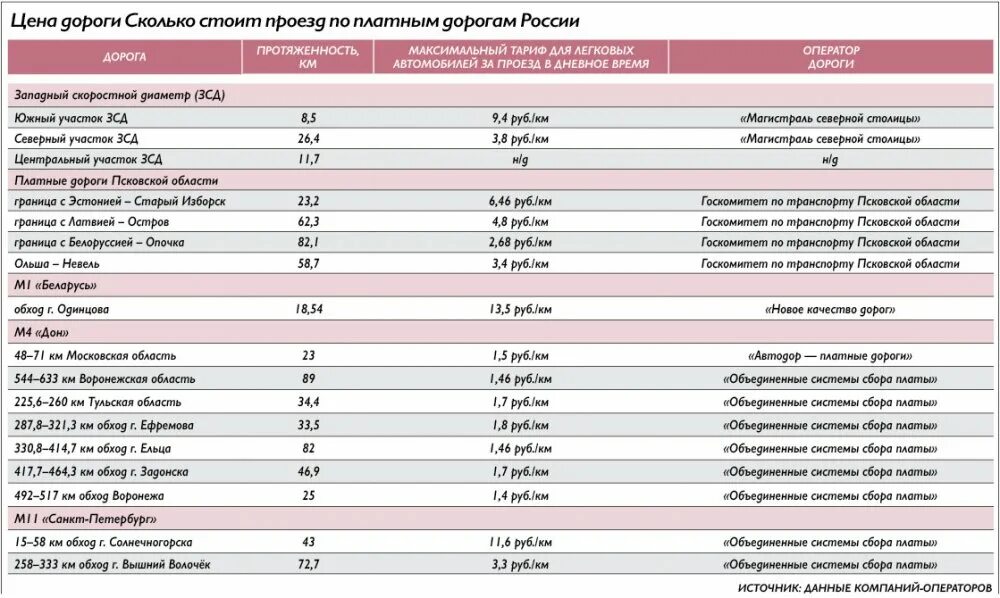 Цена дороги Сколько стоит проезд по платным дорогам России

| ДОРОГА | ПРОТЯЖЕННОСТЬ, КМ | МАКСИМАЛЬНЫЙ ТАРИФ ДЛЯ ЛЕГКОВЫХ АВТОМОБИЛЕЙ ЗА ПРОЕЗД В ДНЕВНОЕ ВРЕМЯ | ОПЕРАТОР ДОРОГИ |
|---|---|---|---|
| Западный скоростной диаметр (ЗСД) | | | |
| Южный участок ЗСД | 8,5 | 9,4 руб./км | «Магистраль северной столицы» |
| Северный участок ЗСД | 26,4 | 3,8 руб./км | «Магистраль северной столицы» |
| Центральный участок ЗСД | 11,7 | н/д | н/д |
| Платные дороги Псковской области | | | |
| граница с Эстонией – Старый Изборск | 23,2 | 6,46 руб./км | Госкомитет по транспорту Псковской области |
| граница с Латвией – Остров | 62,3 | 4,8 руб./км | Госкомитет по транспорту Псковской области |
| граница с Белоруссией – Опочка | 82,1 | 2,68 руб./км | Госкомитет по транспорту Псковской области |
| Ольша – Невель | 58,7 | 3,4 руб./км | Госкомитет по транспорту Псковской области |
| М1 «Беларусь» | | | |
| обход г. Одинцова | 18,54 | 13,5 руб./км | «Новое качество дорог» |
| М4 «Дон» | | | |
| 48–71 км Московская область | 23 | 1,5 руб./км | «Автодор — платные дороги» |
| 544–633 км Воронежская область | 89 | 1,46 руб./км | «Объединенные системы сбора платы» |
| 225,6–260 км Тульская область | 34,4 | 1,7 руб./км | «Объединенные системы сбора платы» |
| 287,8–321,3 км обход г. Ефремова | 33,5 | 1,8 руб./км | «Объединенные системы сбора платы» |
| 330,8–414,7 км обход г. Ельца | 82 | 1,46 руб./км | «Объединенные системы сбора платы» |
| 417,7–464,3 км обход г. Задонска | 46,9 | 1,7 руб./км | «Объединенные системы сбора платы» |
| 492–517 км обход Воронежа | 25 | 1,4 руб./км | «Объединенные системы сбора платы» |
| М11 «Санкт-Петербург» | | | |
| 15–58 км обход г. Солнечногорска | 43 | 11,6 руб./км | «Объединенные системы сбора платы» |
| 258–333 км обход г. Вышний Волочёк | 72,7 | 3,3 руб./км | «Объединенные системы сбора платы» |

ИСТОЧНИК: ДАННЫЕ КОМПАНИЙ-ОПЕРАТОРОВ